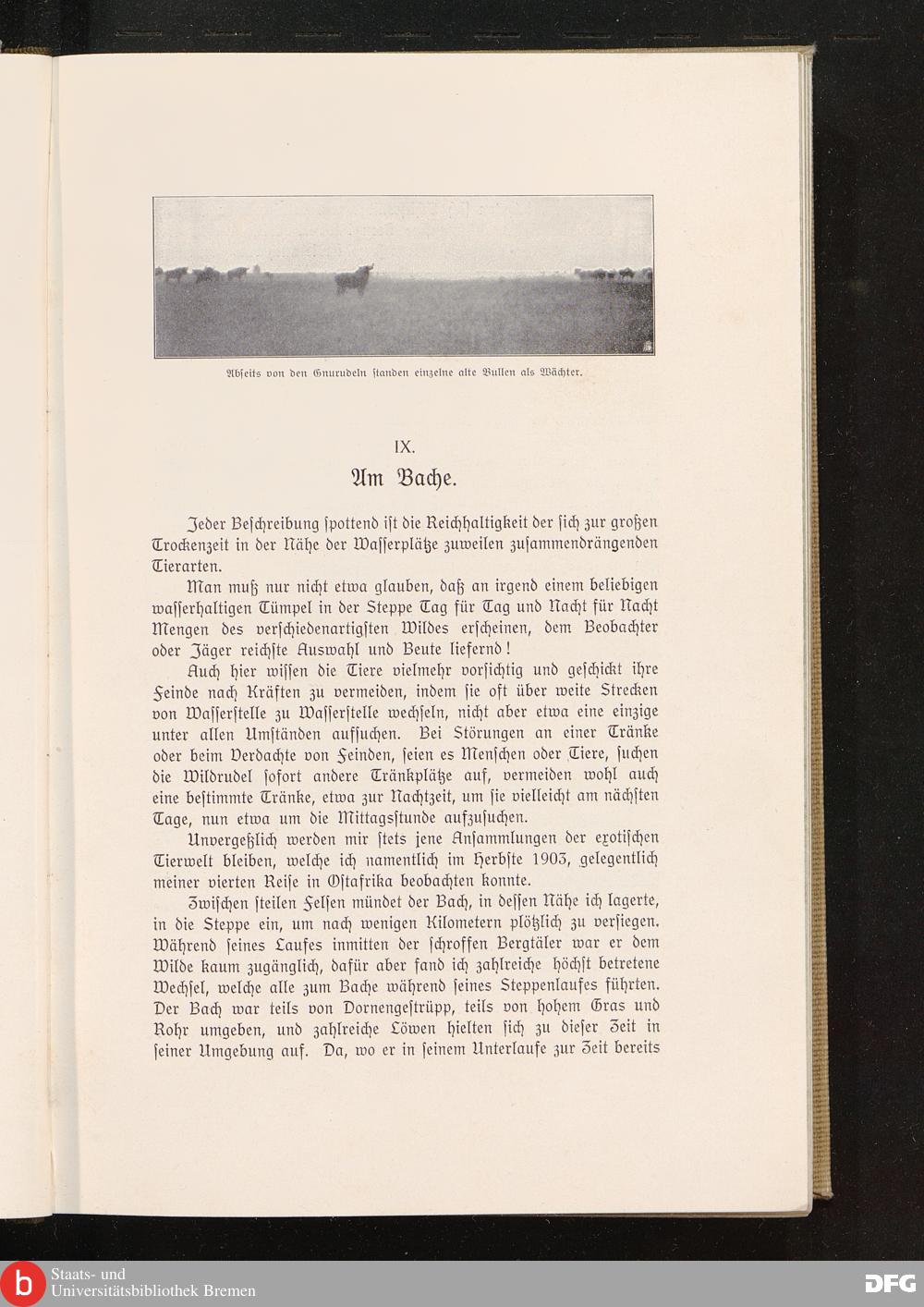 Abseits von den Gnurudeln standen einzelne alte Bullen als Wächter.

IX.

Am Bache.

Jeder Beschreibung spottend ist die Reichhaltigkeit der sich zur großen Trockenzeit in der Nähe der Wasserplätze zuweilen zusammendrängenden Tierarten.

Man muß nur nicht etwa glauben, daß an irgend einem beliebigen wasserhaltigen Tümpel in der Steppe Tag für Tag und Nacht für Nacht Mengen des verschiedenartigsten Wildes erscheinen, dem Beobachter oder Jäger reichste Auswahl und Beute liefernd!

Auch hier wissen die Tiere vielmehr vorsichtig und geschickt ihre Feinde nach Kräften zu vermeiden, indem sie oft über weite Strecken von Wasserstelle zu Wasserstelle wechseln, nicht aber etwa eine einzige unter allen Umständen aufsuchen. Bei Störungen an einer Tränke oder beim Verdachte von Feinden, seien es Menschen oder Tiere, suchen die Wildrudel sofort andere Tränkplätze auf, vermeiden wohl auch eine bestimmte Tränke, etwa zur Nachtzeit, um sie vielleicht am nächsten Tage, nun etwa um die Mittagsstunde aufzusuchen.

Unvergeßlich werden mir stets jene Ansammlungen der exotischen Tierwelt bleiben, welche ich namentlich im Herbste 1903, gelegentlich meiner vierten Reise in Ostafrika beobachten konnte.

Zwischen steilen Felsen mündet der Bach, in dessen Nähe ich lagerte, in die Steppe ein, um nach wenigen Kilometern plötzlich zu versiegen. Während seines Laufes inmitten der schroffen Bergtäler war er dem Wilde kaum zugänglich, dafür aber fand ich zahlreiche höchst betretene Wechsel, welche alle zum Bache während seines Steppenlaufes führten. Der Bach war teils von Dornengestrüpp, teils von hohem Gras und Rohr umgeben, und zahlreiche Löwen hielten sich zu dieser Zeit in seiner Umgebung auf. Da, wo er in seinem Unterlaufe zur Zeit bereits

Staats- und Universitätsbibliothek Bremen

DFG